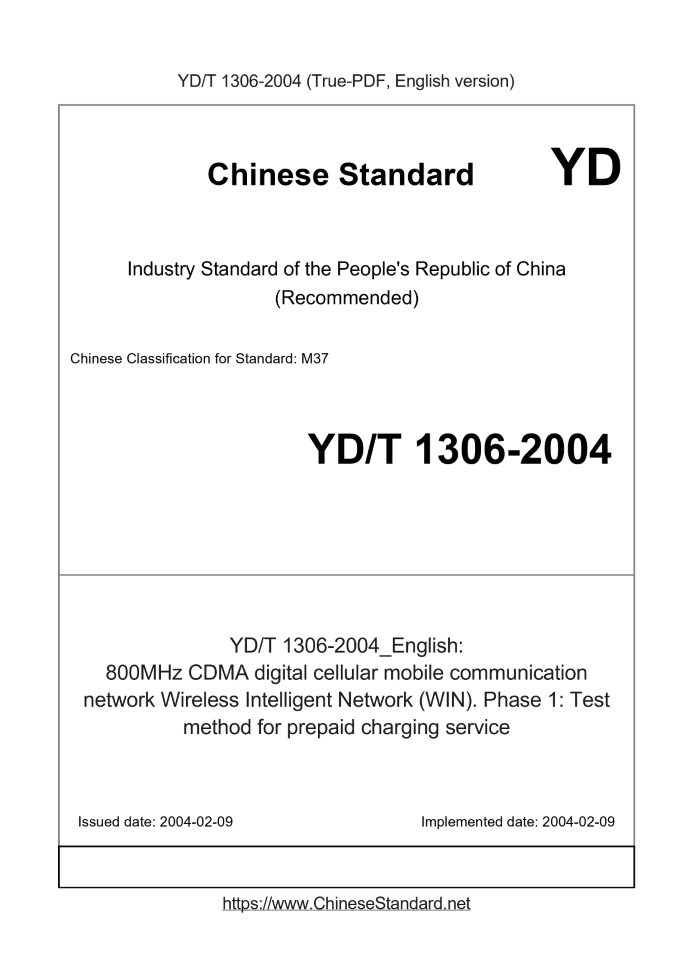 YD/T 1306-2004 (True-PDF, English version)

Chinese Standard

YD

Industry Standard of the People's Republic of China
(Recommended)

Chinese Classification for Standard: M37

YD/T 1306-2004

YD/T 1306-2004_English:
800MHz CDMA digital cellular mobile communication network Wireless Intelligent Network (WIN). Phase 1: Test method for prepaid charging service

Issued date: 2004-02-09

Implemented date: 2004-02-09

https://www.ChineseStandard.net